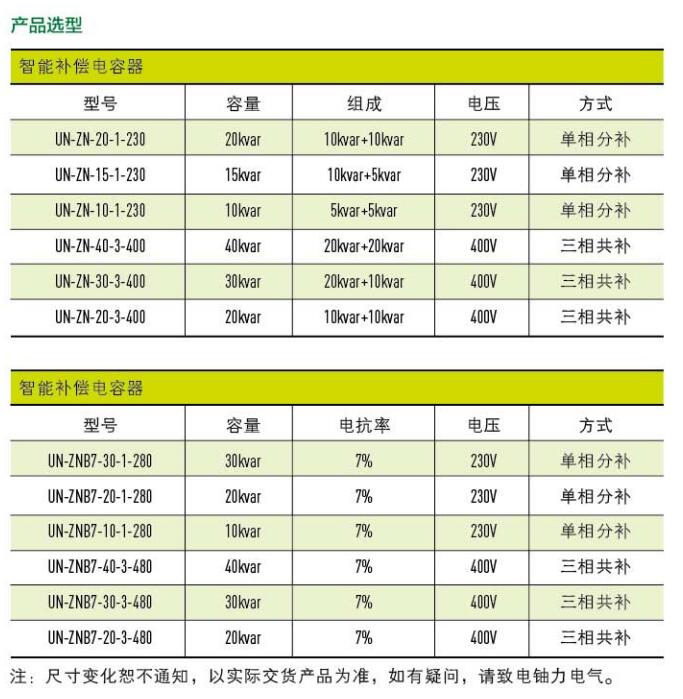 产品选型

智能补偿电容器

| 型号 | 容量 | 组成 | 电压 | 方式 |
|---|---|---|---|---|
| UN-ZN-20-1-230 | 20kvar | 10kvar+10kvar | 230V | 单相分补 |
| UN-ZN-15-1-230 | 15kvar | 10kvar+5kvar | 230V | 单相分补 |
| UN-ZN-10-1-230 | 10kvar | 5kvar+5kvar | 230V | 单相分补 |
| UN-ZN-40-3-400 | 40kvar | 20kvar+20kvar | 400V | 三相共补 |
| UN-ZN-30-3-400 | 30kvar | 20kvar+10kvar | 400V | 三相共补 |
| UN-ZN-20-3-400 | 20kvar | 10kvar+10kvar | 400V | 三相共补 |

智能补偿电容器

| 型号 | 容量 | 电抗率 | 电压 | 方式 |
|---|---|---|---|---|
| UN-ZNB7-30-1-280 | 30kvar | 7% | 230V | 单相分补 |
| UN-ZNB7-20-1-280 | 20kvar | 7% | 230V | 单相分补 |
| UN-ZNB7-10-1-280 | 10kvar | 7% | 230V | 单相分补 |
| UN-ZNB7-40-3-480 | 40kvar | 7% | 400V | 三相共补 |
| UN-ZNB7-30-3-480 | 30kvar | 7% | 400V | 三相共补 |
| UN-ZNB7-20-3-480 | 20kvar | 7% | 400V | 三相共补 |

注：尺寸变化恕不通知，以实际交货产品为准，如有疑问，请致电铀力电气。